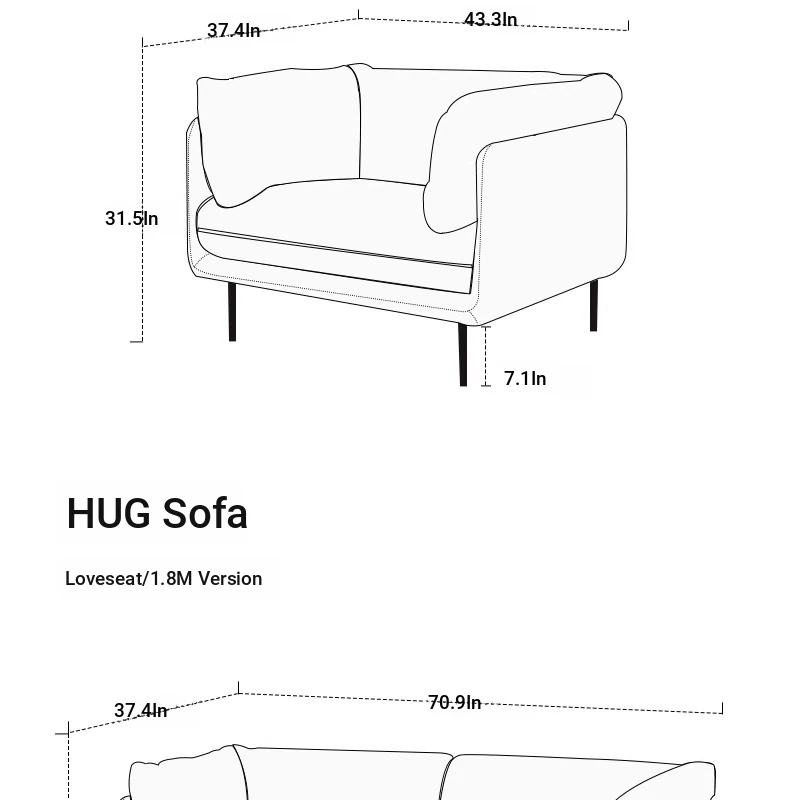 37.4In
43.3In
31.5In
7.1In

HUG Sofa

Loveseat/1.8M Version

37.4In
70.9In